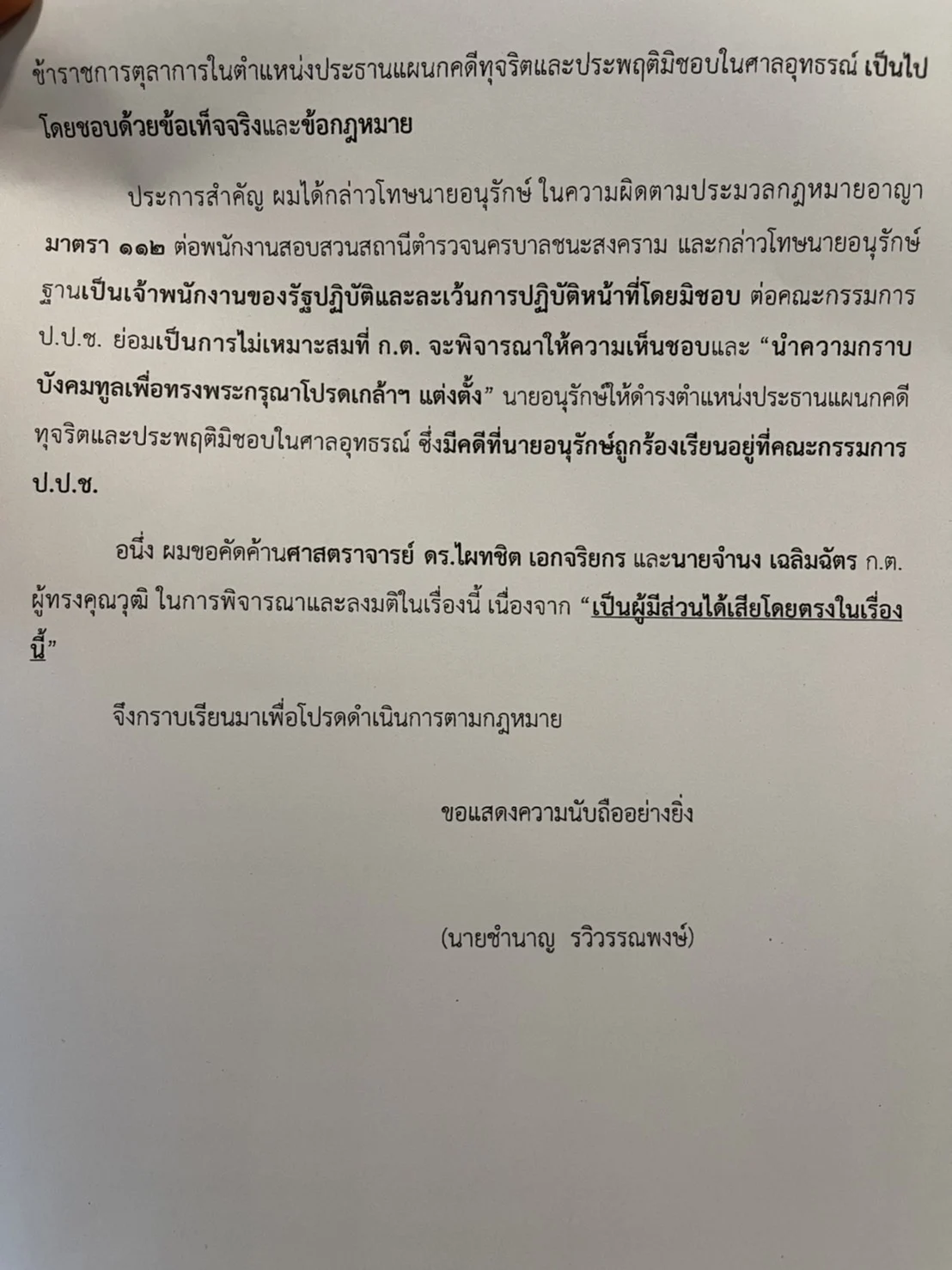 ข้าราชการตุลาการในตำแหน่งประธานแผนกคดีทุจริตและประพฤติมิชอบในศาลอุทธรณ์ เป็นไปโดยชอบด้วยข้อเท็จจริงและข้อกฎหมาย

ประการสำคัญ ผมได้กล่าวโทษนายอนุรักษ์ ในความผิดตามประมวลกฎหมายอาญา มาตรา ๑๑๒ ต่อพนักงานสอบสวนสถานีตำรวจนครบาลชนะสงคราม และกล่าวโทษนายอนุรักษ์ ฐานเป็นเจ้าพนักงานของรัฐปฏิบัติและละเว้นการปฏิบัติหน้าที่โดยมิชอบ ต่อคณะกรรมการ ป.ป.ช. ย่อมเป็นการไม่เหมาะสมที่ ก.ต. จะพิจารณาให้ความเห็นชอบและ “นำความกราบบังคมทูลเพื่อทรงพระกรุณาโปรดเกล้าฯ แต่งตั้ง” นายอนุรักษ์ให้ดำรงตำแหน่งประธานแผนกคดีทุจริตและประพฤติมิชอบในศาลอุทธรณ์ ซึ่งมีคดีที่นายอนุรักษ์ถูกร้องเรียนอยู่ที่คณะกรรมการ ป.ป.ช.

อนึ่ง ผมขอคัดค้านศาสตราจารย์ ดร.ไผทชิต เอกจริยกร และนายจำนง เฉลิมฉัตร ก.ต. ผู้ทรงคุณวุฒิ ในการพิจารณาและลงมติในเรื่องนี้ เนื่องจาก “เป็นผู้มีส่วนได้เสียโดยตรงในเรื่องนี้”

จึงกราบเรียนมาเพื่อโปรดดำเนินการตามกฎหมาย

ขอแสดงความนับถืออย่างยิ่ง

(นายชำนาญ รวิวรรณพงษ์)